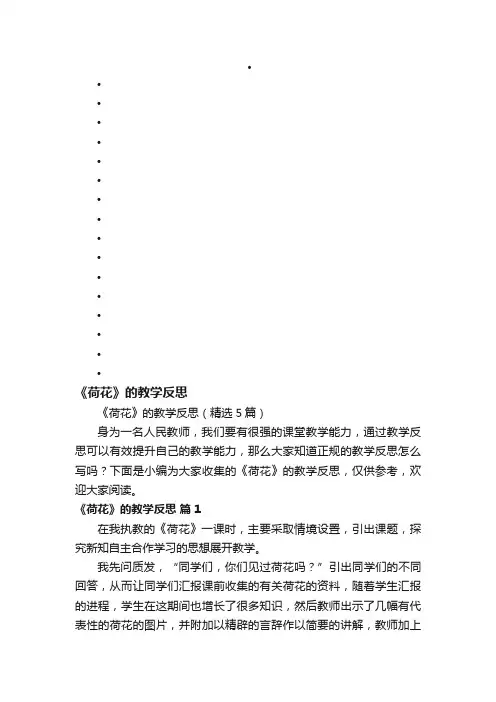 •
•
•
•
•
•
•
•
•
•
•
•
•
•
•
•
•

《荷花》的教学反思

《荷花》的教学反思（精选 5 篇）

身为一名人民教师，我们要有很强的课堂教学能力，通过教学反思可以有效提升自己的教学能力，那么大家知道正规的教学反思怎么写吗？下面是小编为大家收集的《荷花》的教学反思，仅供参考，欢迎大家阅读。

《荷花》的教学反思 篇 1

在我执教的《荷花》一课时，主要采取情境设置，引出课题，探究新知自主合作学习的思想展开教学。

我先问质发，“同学们，你们见过荷花吗？”引出同学们的不同回答，从而让同学们汇报课前收集的有关荷花的资料，随着学生汇报的进程，学生在这期间也增长了很多知识，然后教师出示了几幅有代表性的荷花的图片，并附加以精辟的言辞作以简要的讲解，教师加上